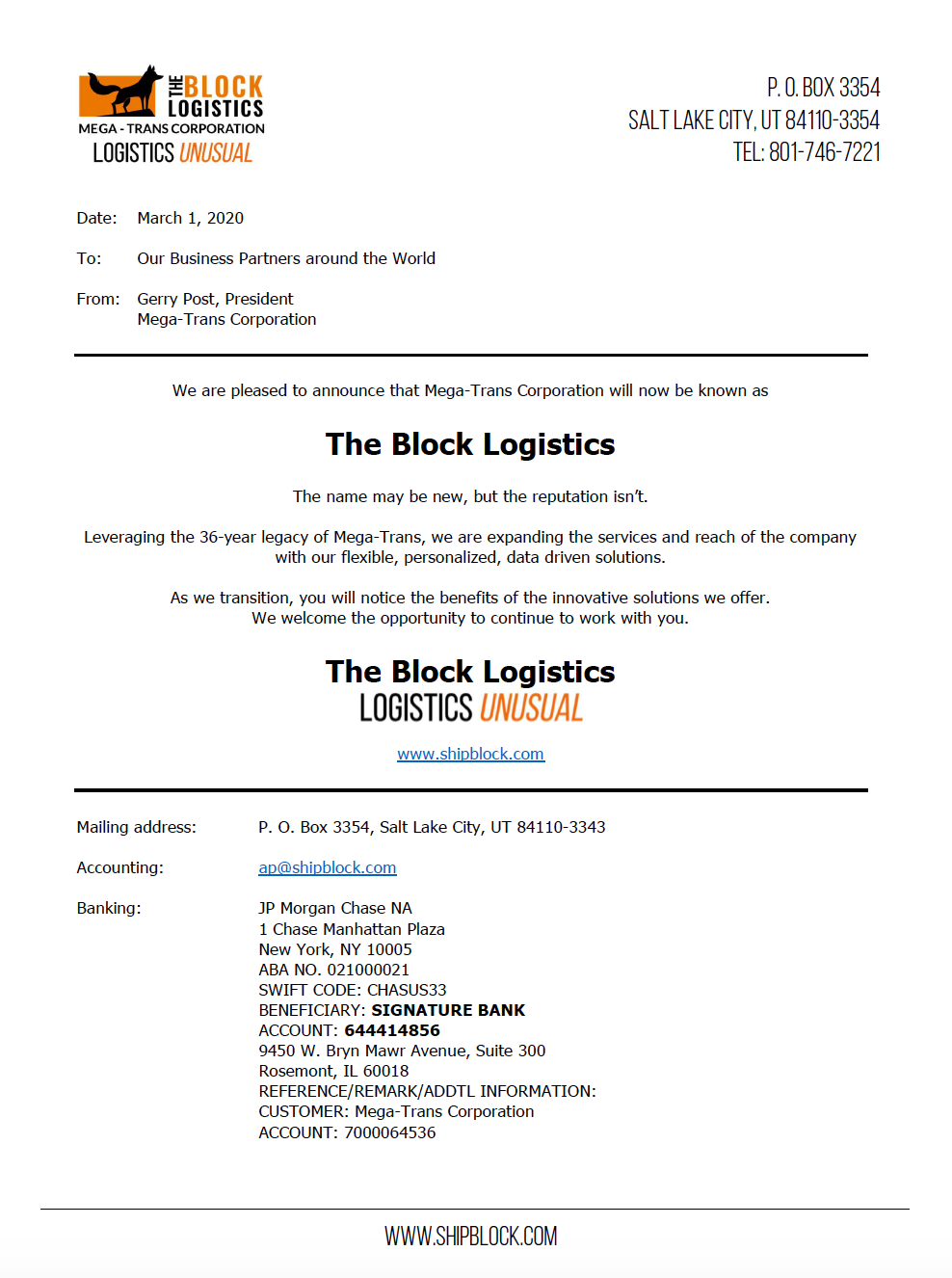 THE BLOCK LOGISTICS
MEGA - TRANS CORPORATION
LOGISTICS UNUSUAL

P. O. BOX 3354
SALT LAKE CITY, UT 84110-3354
TEL: 801-746-7221

Date: March 1, 2020

To: Our Business Partners around the World

From: Gerry Post, President
Mega-Trans Corporation

We are pleased to announce that Mega-Trans Corporation will now be known as

The Block Logistics

The name may be new, but the reputation isn't.

Leveraging the 36-year legacy of Mega-Trans, we are expanding the services and reach of the company with our flexible, personalized, data driven solutions.

As we transition, you will notice the benefits of the innovative solutions we offer.
We welcome the opportunity to continue to work with you.

The Block Logistics
LOGISTICS UNUSUAL

www.shipblock.com

Mailing address: P. O. Box 3354, Salt Lake City, UT 84110-3343

Accounting: ap@shipblock.com

Banking: JP Morgan Chase NA
1 Chase Manhattan Plaza
New York, NY 10005
ABA NO. 021000021
SWIFT CODE: CHASUS33
BENEFICIARY: SIGNATURE BANK
ACCOUNT: 644414856
9450 W. Bryn Mawr Avenue, Suite 300
Rosemont, IL 60018
REFERENCE/REMARK/ADDTL INFORMATION:
CUSTOMER: Mega-Trans Corporation
ACCOUNT: 7000064536

WWW.SHIPBLOCK.COM